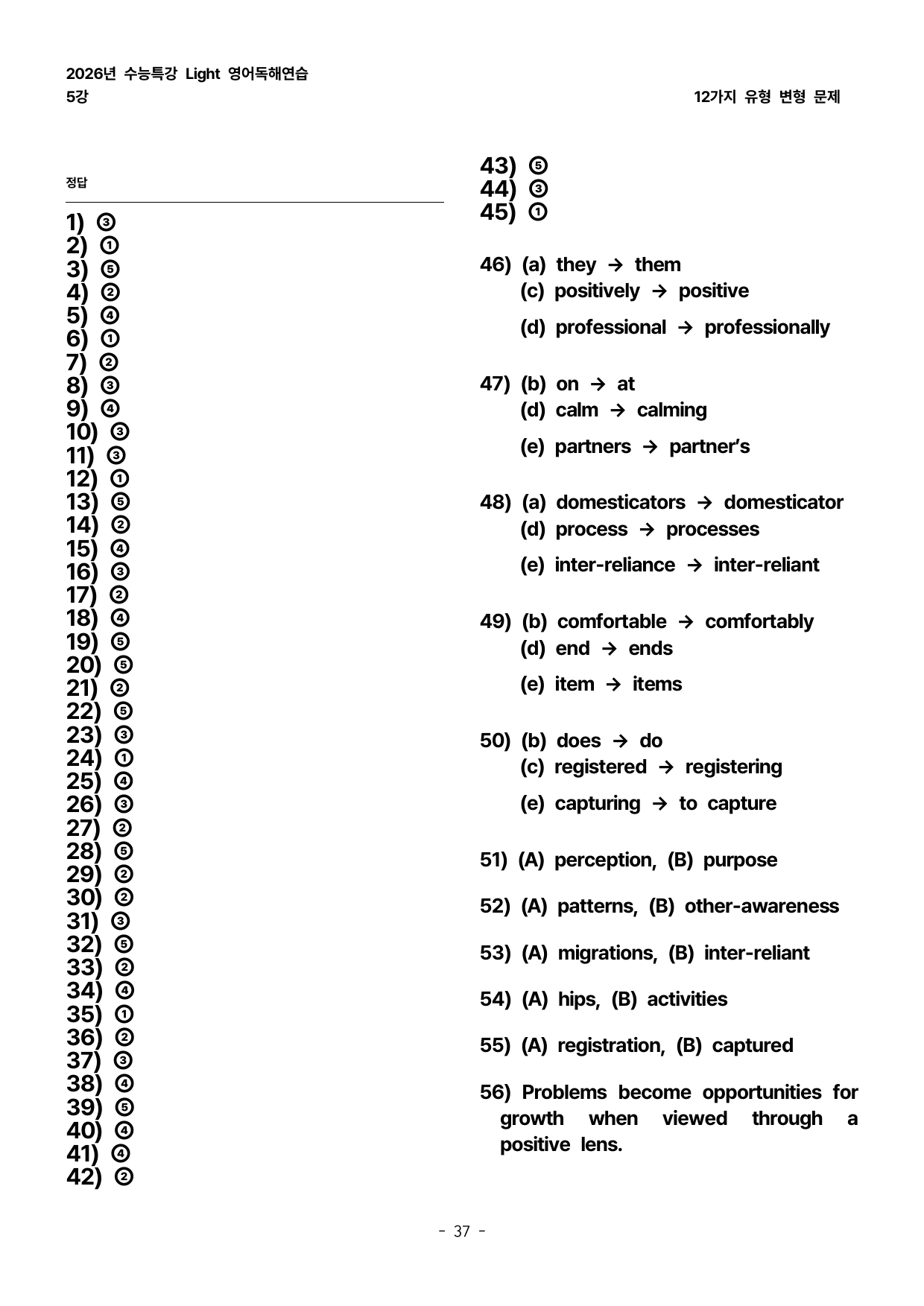 2026년 수능특강 Light 영어독해연습
5강

12가지 유형 변형 문제

정답

1) ③
2) ①
3) ⑤
4) ②
5) ④
6) ①
7) ②
8) ③
9) ④
10) ③
11) ③
12) ①
13) ⑤
14) ②
15) ④
16) ③
17) ②
18) ④
19) ⑤
20) ⑤
21) ②
22) ⑤
23) ③
24) ①
25) ④
26) ③
27) ②
28) ⑤
29) ②
30) ②
31) ③
32) ⑤
33) ②
34) ④
35) ①
36) ②
37) ③
38) ④
39) ⑤
40) ④
41) ④
42) ②

43) ⑤
44) ③
45) ①

46) (a) they → them
(c) positively → positive
(d) professional → professionally

47) (b) on → at
(d) calm → calming
(e) partners → partner's

48) (a) domesticators → domesticator
(d) process → processes
(e) inter-reliance → inter-reliant

49) (b) comfortable → comfortably
(d) end → ends
(e) item → items

50) (b) does → do
(c) registered → registering
(e) capturing → to capture

51) (A) perception, (B) purpose

52) (A) patterns, (B) other-awareness

53) (A) migrations, (B) inter-reliant

54) (A) hips, (B) activities

55) (A) registration, (B) captured

56) Problems become opportunities for growth when viewed through a positive lens.

- 37 -